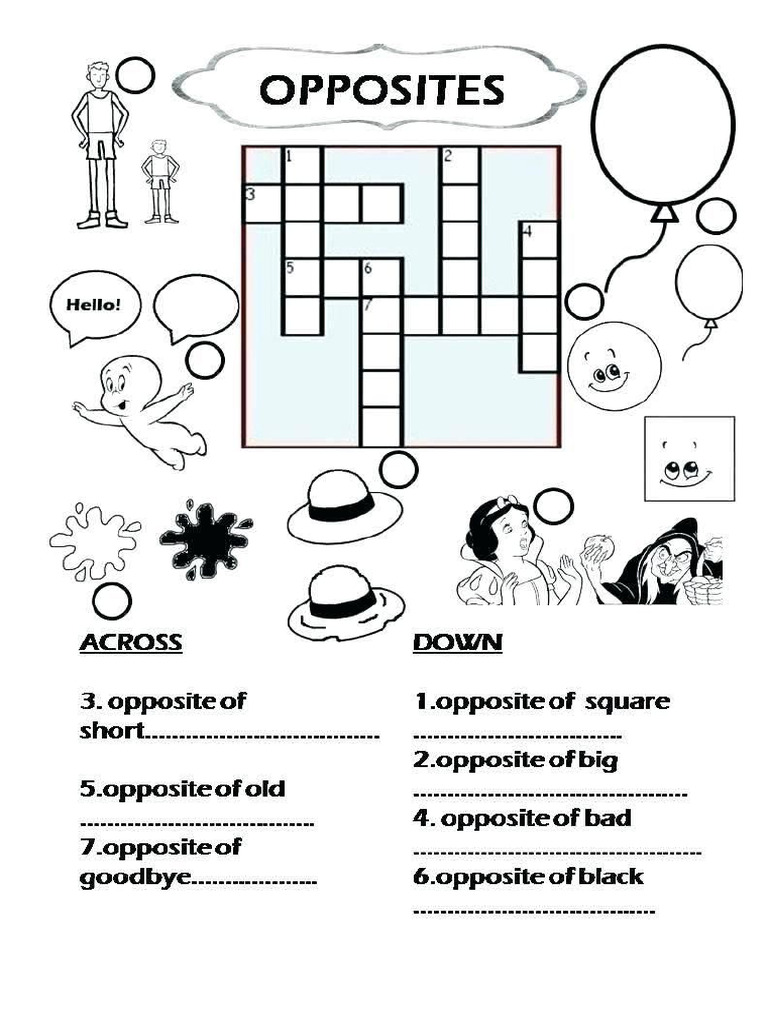 OPPOSITES

1

2

3

4

5

6

7

Hello!

ACROSS

3. opposite of short____

5.opposite of old ____

7.opposite of goodbye____

DOWN

1.opposite of square ____

2.opposite of big ____

4. opposite of bad ____

6.opposite of black ____